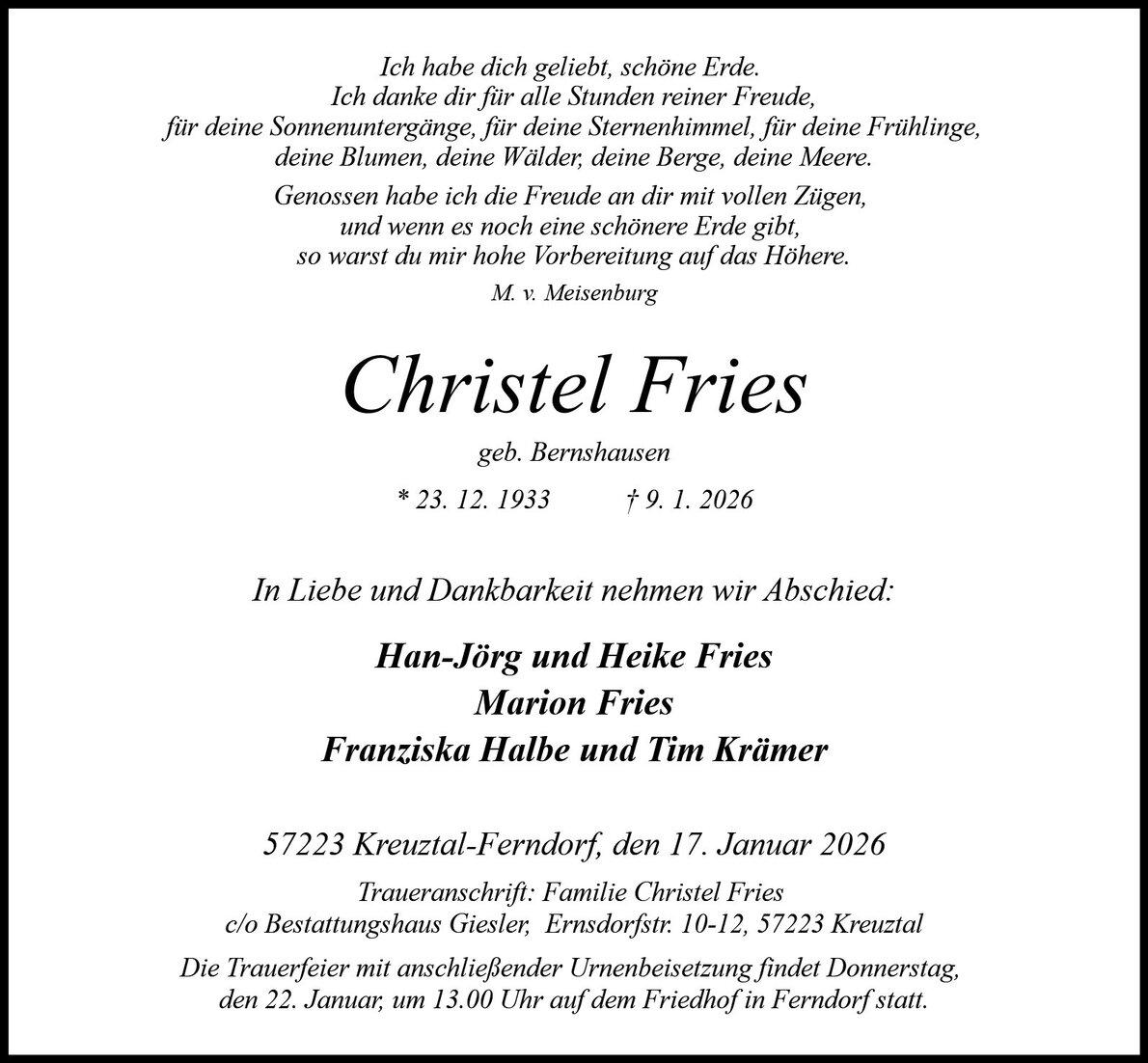 Ich habe dich geliebt, schöne Erde.
Ich danke dir für alle Stunden reiner Freude,
für deine Sonnenuntergänge, für deine Sternenhimmel, für deine Frühlinge,
deine Blumen, deine Wälder, deine Berge, deine Meere.

Genossen habe ich die Freude an dir mit vollen Zügen,
und wenn es noch eine schönere Erde gibt,
so warst du mir hohe Vorbereitung auf das Höhere.

M. v. Meisenburg

Christel Fries

geb. Bernshausen

* 23. 12. 1933 † 9. 1. 2026

In Liebe und Dankbarkeit nehmen wir Abschied:

Han-Jörg und Heike Fries
Marion Fries
Franziska Halbe und Tim Krämer

57223 Kreuztal-Ferndorf, den 17. Januar 2026

Traueranschrift: Familie Christel Fries
c/o Bestattungshaus Giesler, Ernsdorfstr. 10-12, 57223 Kreuztal

Die Trauerfeier mit anschließender Urnenbeisetzung findet Donnerstag, den 22. Januar, um 13.00 Uhr auf dem Friedhof in Ferndorf statt.